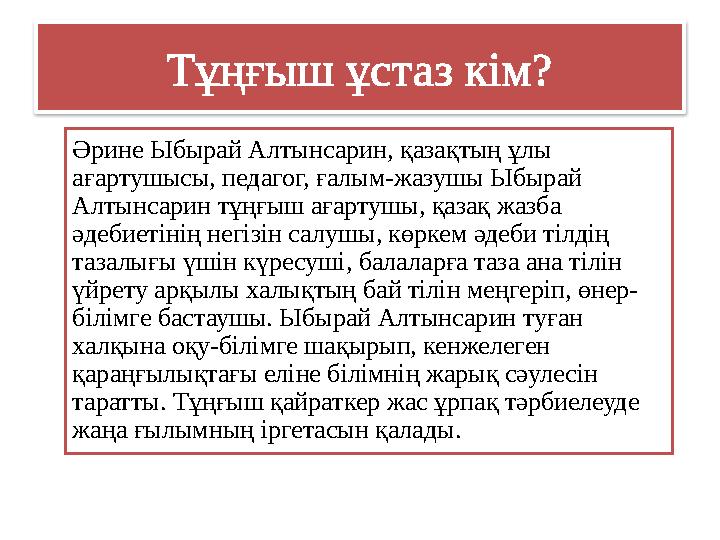 Тұңғыш ұстаз кім?

Әрине Ыбырай Алтынсарин, қазақтың ұлы ағартушысы, педагог, ғалым-жазушы Ыбырай Алтынсарин тұңғыш ағартушы, қазақ жазба әдебиетінің негізін салушы, көркем әдеби тілдің тазалығы үшін күресуші, балаларға таза ана тілін үйрету арқылы халықтың бай тілін меңгеріп, өнер-білімге бастаушы. Ыбырай Алтынсарин туған халқына оқу-білімге шақырып, кенжелеген қараңғылықтағы еліне білімнің жарық сәулесін таратты. Тұңғыш қайраткер жас ұрпақ тәрбиелеуде жаңа ғылымның іргетасын қалады.